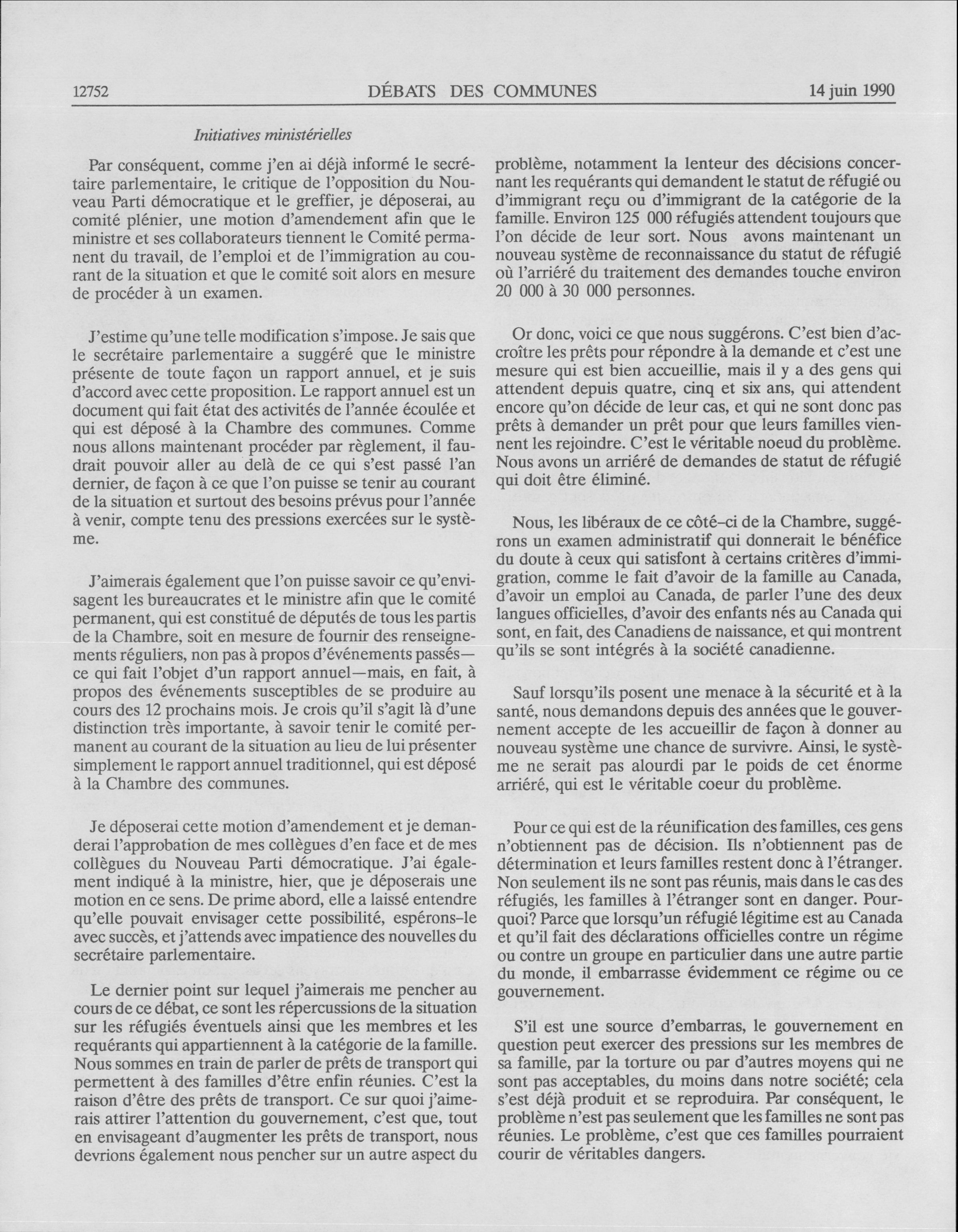 12752 DÉBATS DES COMMUNES 14 juin 1990

Initiatives ministérielles

Par conséquent, comme j'en ai déjà informé le secrétaire parlementaire, le critique de l'opposition du Nouveau Parti démocratique et le greffier, je déposerai, au comité plénier, une motion d'amendement afin que le ministre et ses collaborateurs tiennent le Comité permanent du travail, de l'emploi et de l'immigration au courant de la situation et que le comité soit alors en mesure de procéder à un examen.

J'estime qu'une telle modification s'impose. Je sais que le secrétaire parlementaire a suggéré que le ministre présente de toute façon un rapport annuel, et je suis d'accord avec cette proposition. Le rapport annuel est un document qui fait état des activités de l'année écoulée et qui est déposé à la Chambre des communes. Comme nous allons maintenant procéder par règlement, il faudrait pouvoir aller au delà de ce qui s'est passé l'an dernier, de façon à ce que l'on puisse se tenir au courant de la situation et surtout des besoins prévus pour l'année à venir, compte tenu des pressions exercées sur le système.

J'aimerais également que l'on puisse savoir ce qu'envisagent les bureaucrates et le ministre afin que le comité permanent, qui est constitué de députés de tous les partis de la Chambre, soit en mesure de fournir des renseignements réguliers, non pas à propos d'événements passés—ce qui fait l'objet d'un rapport annuel—mais, en fait, à propos des événements susceptibles de se produire au cours des 12 prochains mois. Je crois qu'il s'agit là d'une distinction très importante, à savoir tenir le comité permanent au courant de la situation au lieu de lui présenter simplement le rapport annuel traditionnel, qui est déposé à la Chambre des communes.

Je déposerai cette motion d'amendement et je demanderai l'approbation de mes collègues d'en face et de mes collègues du Nouveau Parti démocratique. J'ai également indiqué à la ministre, hier, que je déposerais une motion en ce sens. De prime abord, elle a laissé entendre qu'elle pouvait envisager cette possibilité, espérons-le avec succès, et j'attends avec impatience des nouvelles du secrétaire parlementaire.

Le dernier point sur lequel j'aimerais me pencher au cours de ce débat, ce sont les répercussions de la situation sur les réfugiés éventuels ainsi que les membres et les requérants qui appartiennent à la catégorie de la famille. Nous sommes en train de parler de prêts de transport qui permettent à des familles d'être enfin réunies. C'est la raison d'être des prêts de transport. Ce sur quoi j'aimerais attirer l'attention du gouvernement, c'est que, tout en envisageant d'augmenter les prêts de transport, nous devrions également nous pencher sur un autre aspect du problème, notamment la lenteur des décisions concernant les requérants qui demandent le statut de réfugié ou d'immigrant reçu ou d'immigrant de la catégorie de la famille. Environ 125 000 réfugiés attendent toujours que l'on décide de leur sort. Nous avons maintenant un nouveau système de reconnaissance du statut de réfugié où l'arriéré du traitement des demandes touche environ 20 000 à 30 000 personnes.

Or donc, voici ce que nous suggérons. C'est bien d'accroître les prêts pour répondre à la demande et c'est une mesure qui est bien accueillie, mais il y a des gens qui attendent depuis quatre, cinq et six ans, qui attendent encore qu'on décide de leur cas, et qui ne sont donc pas prêts à demander un prêt pour que leurs familles viennent les rejoindre. C'est le véritable noeud du problème. Nous avons un arriéré de demandes de statut de réfugié qui doit être éliminé.

Nous, les libéraux de ce côté-ci de la Chambre, suggérons un examen administratif qui donnerait le bénéfice du doute à ceux qui satisfont à certains critères d'immigration, comme le fait d'avoir de la famille au Canada, d'avoir un emploi au Canada, de parler l'une des deux langues officielles, d'avoir des enfants nés au Canada qui sont, en fait, des Canadiens de naissance, et qui montrent qu'ils se sont intégrés à la société canadienne.

Sauf lorsqu'ils posent une menace à la sécurité et à la santé, nous demandons depuis des années que le gouvernement accepte de les accueillir de façon à donner au nouveau système une chance de survivre. Ainsi, le système ne serait pas alourdi par le poids de cet énorme arriéré, qui est le véritable coeur du problème.

Pour ce qui est de la réunification des familles, ces gens n'obtiennent pas de décision. Ils n'obtiennent pas de détermination et leurs familles restent donc à l'étranger. Non seulement ils ne sont pas réunis, mais dans le cas des réfugiés, les familles à l'étranger sont en danger. Pourquoi? Parce que lorsqu'un réfugié légitime est au Canada et qu'il fait des déclarations officielles contre un régime ou contre un groupe en particulier dans une autre partie du monde, il embarrasse évidemment ce régime ou ce gouvernement.

S'il est une source d'embarras, le gouvernement en question peut exercer des pressions sur les membres de sa famille, par la torture ou par d'autres moyens qui ne sont pas acceptables, du moins dans notre société; cela s'est déjà produit et se reproduira. Par conséquent, le problème n'est pas seulement que les familles ne sont pas réunies. Le problème, c'est que ces familles pourraient courir de véritables dangers.